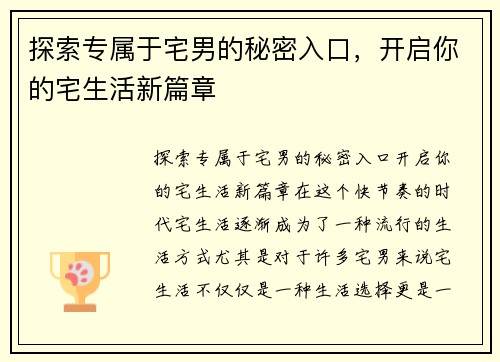 探索专属于宅男的秘密入口，开启你的宅生活新篇章

探索专属于宅男的秘密入口开启你的宅生活新篇章在这个快节奏的时代宅生活逐渐成为了一种流行的生活方式尤其是对于许多宅男来说宅生活不仅仅是一种生活选择更是一